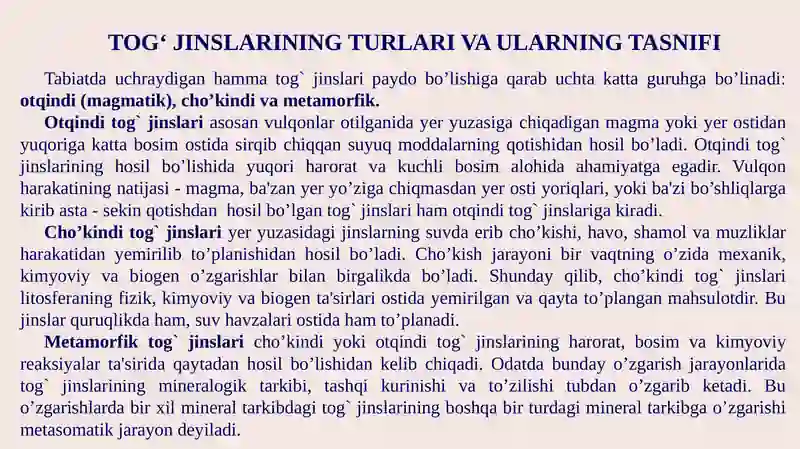 TOG‘ JINSLARINING TURLARI VA ULARNING TASNIFI

Tabiatda uchraydigan hamma tog` jinslari paydo bo’lishiga qarab uchta katta guruhga bo’linadi: otqindi (magmatik), cho’kindi va metamorfik.

Otqindi tog` jinslari asosan vulqonlar otilganida yer yuzasiga chiqadigan magma yoki yer ostidan yuqoriga katta bosim ostida sirqib chiqqan suyuq moddalarning qotishidan hosil bo’ladi. Otqindi tog` jinslarining hosil bo’lishida yuqori harorat va kuchli bosim alohida ahamiyatga egadir. Vulqon harakatining natijasi - magma, ba'zan yer yo’ziga chiqmasdan yer osti yoriqlari, yoki ba'zi bo’shliqlarga kirib asta - sekin qotishdan hosil bo’lgan tog` jinslari ham otqindi tog` jinslariga kiradi.

Cho’kindi tog` jinslari yer yuzasidagi jinslarning suvda erib cho’kishi, havo, shamol va muzliklar harakatidan yemirilib to’planishidan hosil bo’ladi. Cho’kish jarayoni bir vaqtning o’zida mexanik, kimyoviy va biogen o’zgarishlar bilan birgalikda bo’ladi. Shunday qilib, cho’kindi tog` jinslari litosferaning fizik, kimyoviy va biogen ta'sirlari ostida yemirilgan va qayta to’plangan mahsulotdir. Bu jinslar quruqlikda ham, suv havzalari ostida ham to’planadi.

Metamorfik tog` jinslari cho’kindi yoki otqindi tog` jinslarining harorat, bosim va kimyoviy reaksiyalar ta'sirida qaytadan hosil bo’lishidan kelib chiqadi. Odatda bunday o’zgarish jarayonlarida tog` jinslarining mineralogik tarkibi, tashqi kurinishi va to’zilishi tubdan o’zgarib ketadi. Bu o’zgarishlarda bir xil mineral tarkibdagi tog` jinslarining boshqa bir turdagi mineral tarkibga o’zgarishi metasomatik jarayon deyiladi.